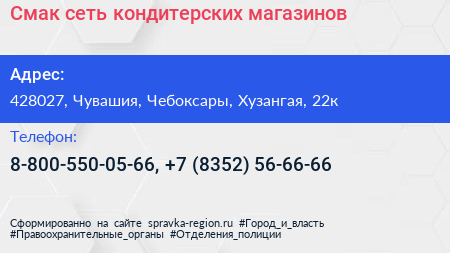 Смак сеть кондитерских магазинов

Адрес:

428027, Чувашия, Чебоксары, Хузангая, 22к

Телефон:

8-800-550-05-66, +7 (8352) 56-66-66

Сформированно на сайте spravka-region.ru #Город_и_власть #Правоохранительные_органы #Отделения_полиции